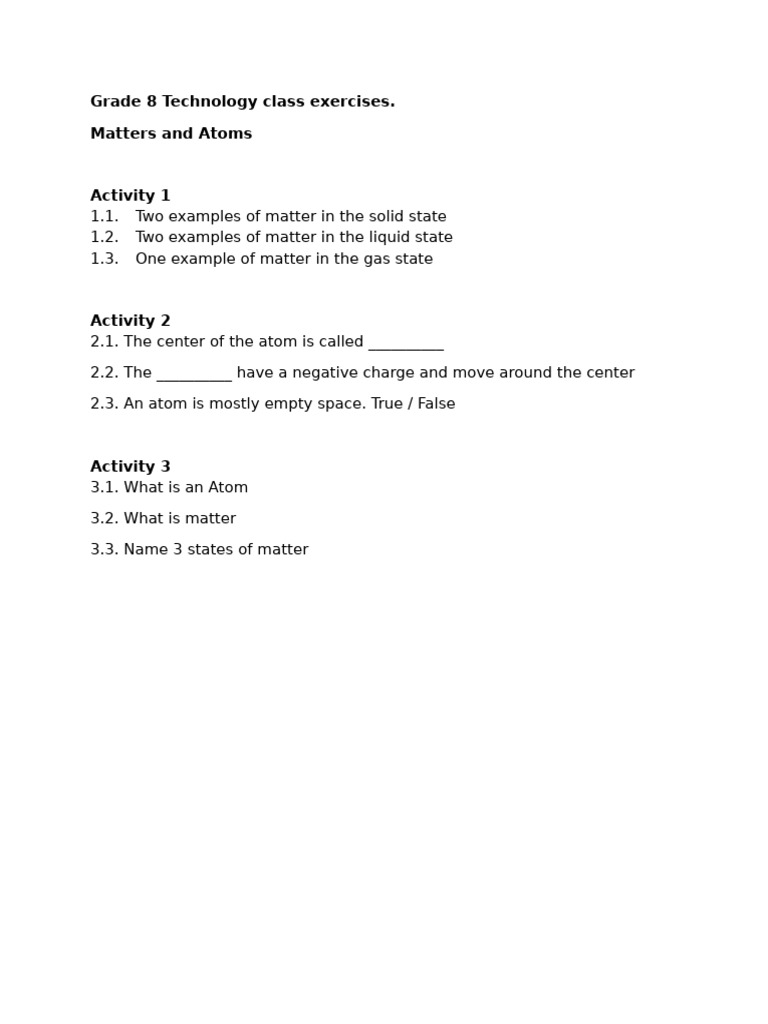 Grade 8 Technology class exercises.

Matters and Atoms

Activity 1
1.1. Two examples of matter in the solid state
1.2. Two examples of matter in the liquid state
1.3. One example of matter in the gas state

Activity 2
2.1. The center of the atom is called ____

2.2. The ____ have a negative charge and move around the center

2.3. An atom is mostly empty space. True / False

Activity 3
3.1. What is an Atom

3.2. What is matter

3.3. Name 3 states of matter